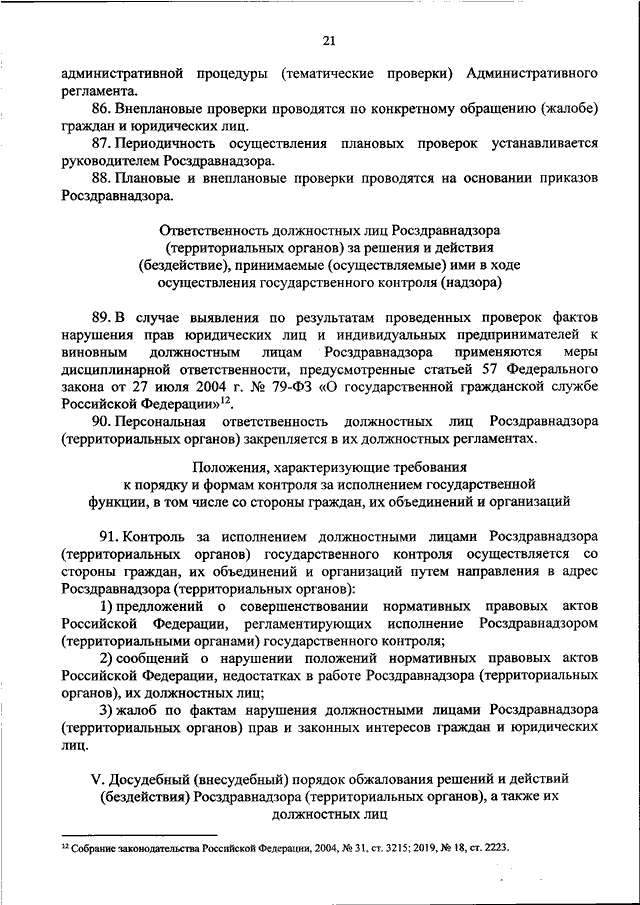 21

административной процедуры (тематические проверки) Административного регламента.

86. Внеплановые проверки проводятся по конкретному обращению (жалобе) граждан и юридических лиц.

87. Периодичность осуществления плановых проверок устанавливается руководителем Росздравнадзора.

88. Плановые и внеплановые проверки проводятся на основании приказов Росздравнадзора.

Ответственность должностных лиц Росздравнадзора (территориальных органов) за решения и действия (бездействие), принимаемые (осуществляемые) ими в ходе осуществления государственного контроля (надзора)

89. В случае выявления по результатам проведенных проверок фактов нарушения прав юридических лиц и индивидуальных предпринимателей к виновным должностным лицам Росздравнадзора применяются меры дисциплинарной ответственности, предусмотренные статьей 57 Федерального закона от 27 июля 2004 г. № 79-ФЗ «О государственной гражданской службе Российской Федерации»$^{12}$.

90. Персональная ответственность должностных лиц Росздравнадзора (территориальных органов) закрепляется в их должностных регламентах.

Положения, характеризующие требования к порядку и формам контроля за исполнением государственной функции, в том числе со стороны граждан, их объединений и организаций

91. Контроль за исполнением должностными лицами Росздравнадзора (территориальных органов) государственного контроля осуществляется со стороны граждан, их объединений и организаций путем направления в адрес Росздравнадзора (территориальных органов):

1) предложений о совершенствовании нормативных правовых актов Российской Федерации, регламентирующих исполнение Росздравнадзором (территориальными органами) государственного контроля;

2) сообщений о нарушении положений нормативных правовых актов Российской Федерации, недостатках в работе Росздравнадзора (территориальных органов), их должностных лиц;

3) жалоб по фактам нарушения должностными лицами Росздравнадзора (территориальных органов) прав и законных интересов граждан и юридических лиц.

V. Досудебный (внесудебный) порядок обжалования решений и действий (бездействия) Росздравнадзора (территориальных органов), а также их должностных лиц

$^{12}$ Собрание законодательства Российской Федерации, 2004, № 31, ст. 3215; 2019, № 18, ст. 2223.